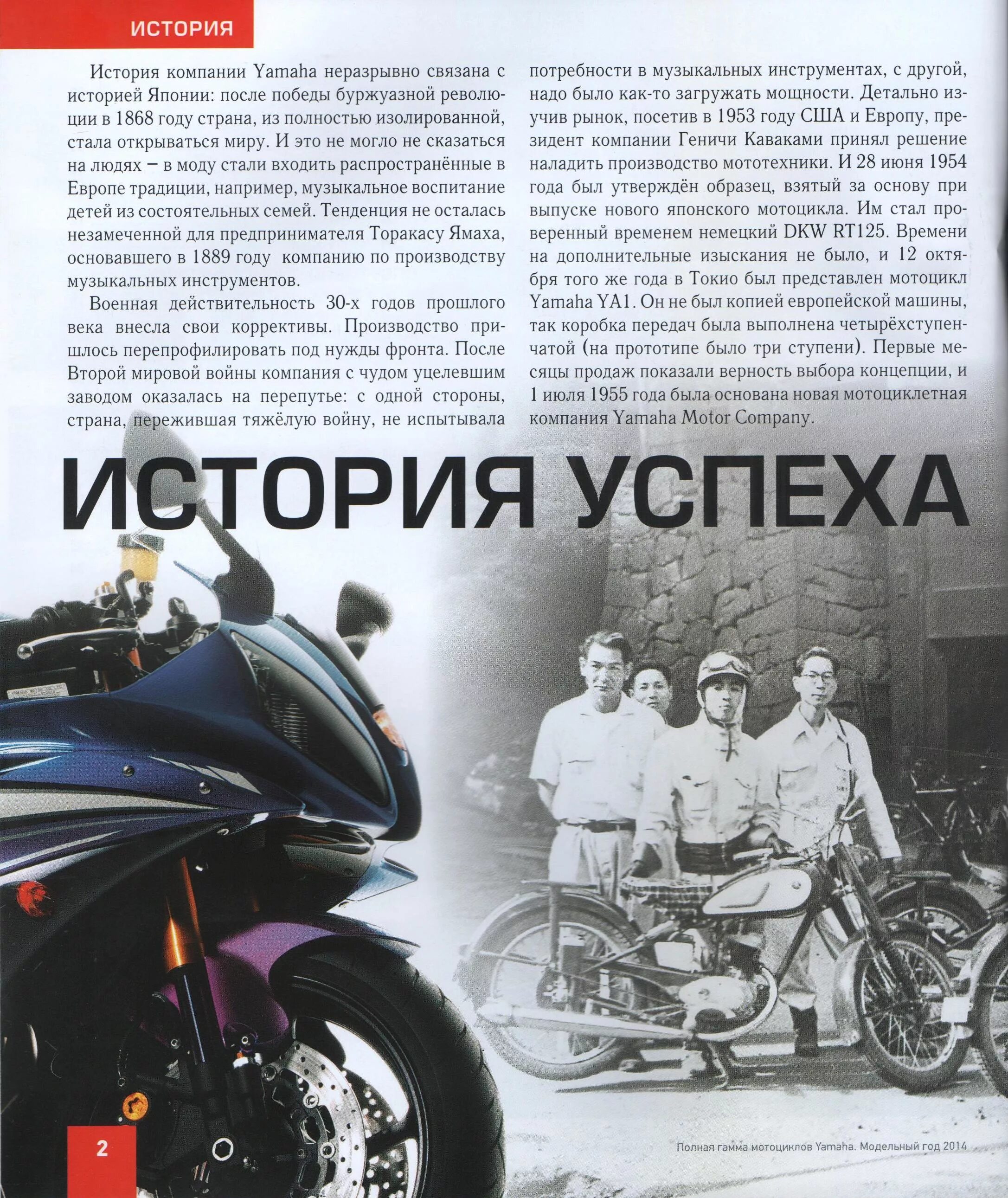 ИСТОРИЯ

История компании Yamaha неразрывно связана с историей Японии: после победы буржуазной революции в 1868 году страна, из полностью изолированной, стала открываться миру. И это не могло не сказаться на людях – в моду стали входить распространённые в Европе традиции, например, музыкальное воспитание детей из состоятельных семей. Тенденция не осталась незамеченной для предпринимателя Торакасу Ямаха, основавшего в 1889 году компанию по производству музыкальных инструментов.

Военная действительность 30-х годов прошлого века внесла свои коррективы. Производство пришлось перепрофилировать под нужды фронта. После Второй мировой войны компания с чудом уцелевшим заводом оказалась на перепутье: с одной стороны, страна, пережившая тяжёлую войну, не испытывала потребности в музыкальных инструментах, с другой, надо было как-то загружать мощности. Детально изучив рынок, посетив в 1953 году США и Европу, президент компании Геничи Каваками принял решение наладить производство мототехники. И 28 июня 1954 года был утверждён образец, взятый за основу при выпуске нового японского мотоцикла. Им стал проверенный временем немецкий DKW RT125. Времени на дополнительные изыскания не было, и 12 октября того же года в Токио был представлен мотоцикл Yamaha YA1. Он не был копией европейской машины, так коробка передач была выполнена четырёхступенчатой (на прототипе было три ступени). Первые месяцы продаж показали верность выбора концепции, и 1 июля 1955 года была основана новая мотоциклетная компания Yamaha Motor Company.

ИСТОРИЯ УСПЕХА

2

Полная гамма мотоциклов Yamaha. Модельный год 2014